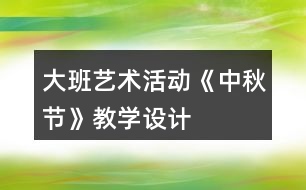 大班艺术活动《中秋节》教学设计